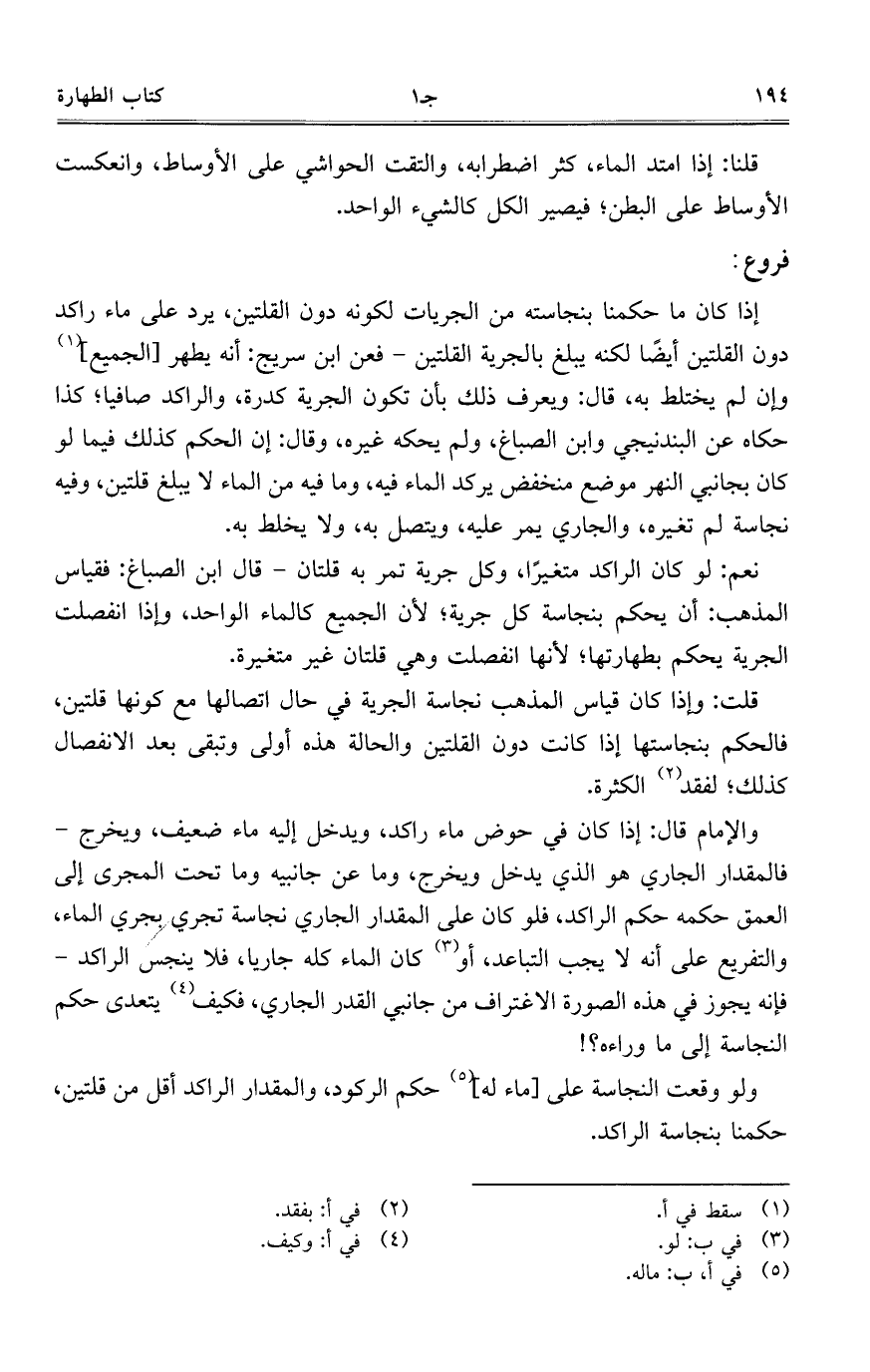 ١٩٤ جـ١ كتاب الطهارة

قلنا: إذا امتد الماء، كثر اضطرابه، والتقت الحواشي على الأوساط، وانعكست الأوساط على البطن؛ فيصير الكل كالشيء الواحد.

فروع:

إذا كان ما حكمنا بنجاسته من الجريات لكونه دون القلتين، يرد على ماء راكد دون القلتين أيضًا لكنه يبلغ بالجرية القلتين - فعن ابن سريج: أنه يطهر [الجميع]$^{(١)}$ وإن لم يختلط به، قال: ويعرف ذلك بأن تكون الجرية كدرة، والراكد صافيا؛ كذا حكاه عن البندنيجي وابن الصباغ، ولم يحكه غيره، وقال: إن الحكم كذلك فيما لو كان بجانبي النهر موضع منخفض يركد الماء فيه، وما فيه من الماء لا يبلغ قلتين، وفيه نجاسة لم تغيره، والجاري يمر عليه، ويتصل به، ولا يخلط به.

نعم: لو كان الراكد متغيرًا، وكل جرية تمر به قلتان - قال ابن الصباغ: فقياس المذهب: أن يحكم بنجاسة كل جرية؛ لأن الجميع كالماء الواحد، وإذا انفصلت الجرية يحكم بطهارتها؛ لأنها انفصلت وهي قلتان غير متغيرة.

قلت: وإذا كان قياس المذهب نجاسة الجرية في حال اتصالها مع كونها قلتين، فالحكم بنجاستها إذا كانت دون القلتين والحالة هذه أولى وتبقى بعد الانفصال كذلك؛ لفقد$^{(٢)}$ الكثرة.

والإمام قال: إذا كان في حوض ماء راكد، ويدخل إليه ماء ضعيف، ويخرج - فالمقدار الجاري هو الذي يدخل ويخرج، وما عن جانبيه وما تحت المجرى إلى العمق حكمه حكم الراكد، فلو كان على المقدار الجاري نجاسة تجري بجري الماء، والتفريع على أنه لا يجب التباعد، أو$^{(٣)}$ كان الماء كله جاريا، فلا ينجس الراكد - فإنه يجوز في هذه الصورة الاغتراف من جانبي القدر الجاري، فكيف$^{(٤)}$ يتعدى حكم النجاسة إلى ما وراءه؟!

ولو وقعت النجاسة على [ماء له]$^{(٥)}$ حكم الركود، والمقدار الراكد أقل من قلتين، حكمنا بنجاسة الراكد.

(١) سقط في أ.
(٢) في أ: بفقد.
(٣) في ب: لو.
(٤) في أ: وكيف.
(٥) في أ، ب: ماله.